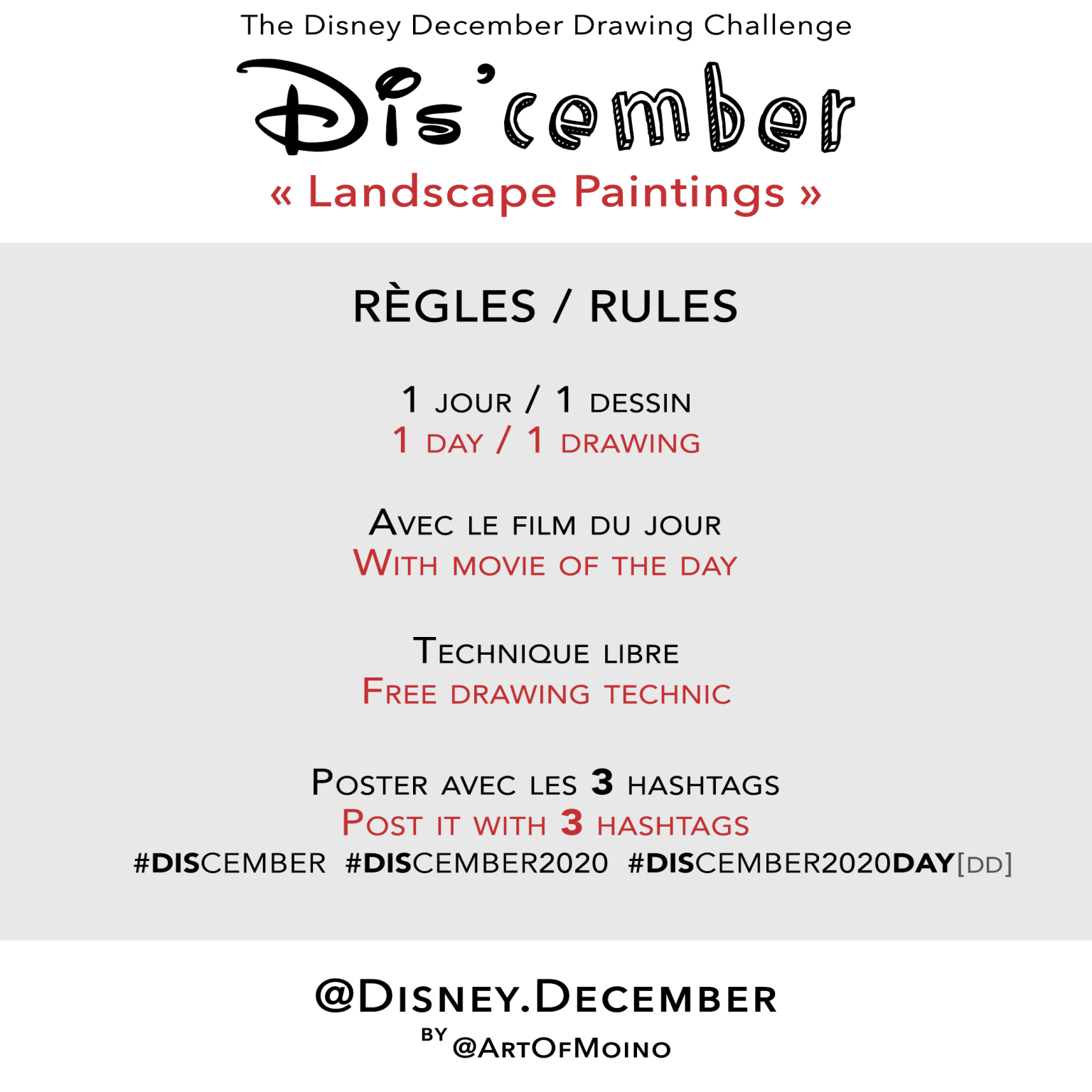 The Disney December Drawing Challenge

Dis'cember

« Landscape Paintings »

RÈGLES / RULES

1 JOUR / 1 DESSIN
1 DAY / 1 DRAWING

AVEC LE FILM DU JOUR
WITH MOVIE OF THE DAY

TECHNIQUE LIBRE
FREE DRAWING TECHNIC

POSTER AVEC LES 3 HASHTAGS
POST IT WITH 3 HASHTAGS
#DISCEMBER #DISCEMBER2020 #DISCEMBER2020DAY[DD]

@DISNEY.DECEMBER
BY @ARTOFMOINO